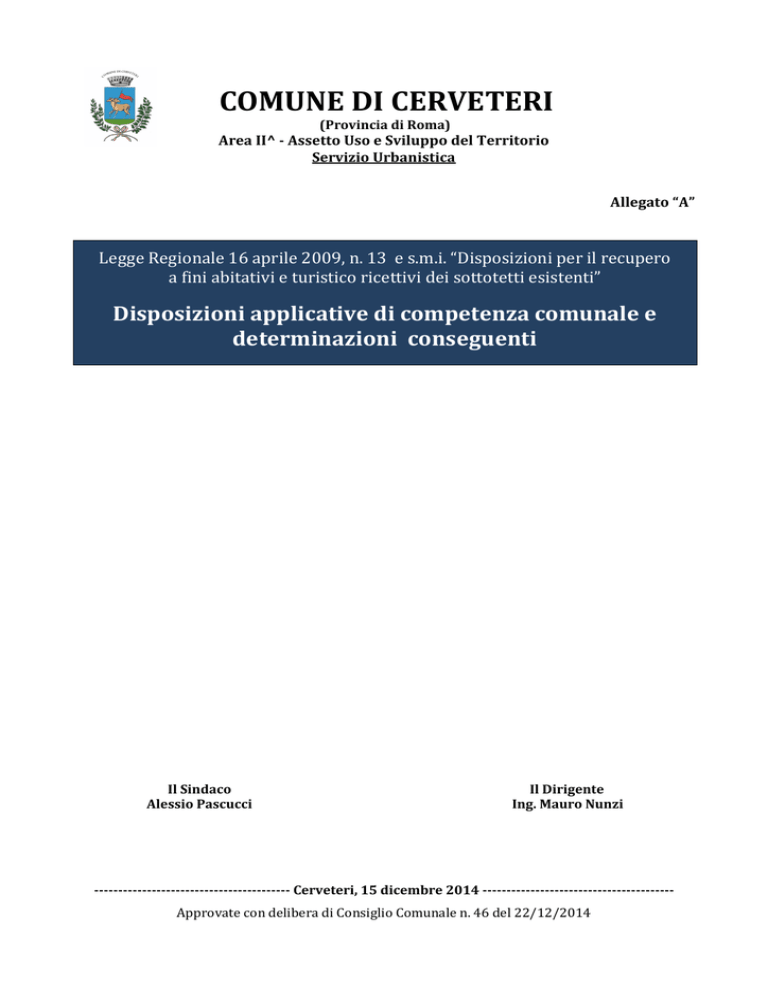 COMUNE DI CERVETERI
(Provincia di Roma)
Area II^ - Assetto Uso e Sviluppo del Territorio
Servizio Urbanistica

Allegato "A"

Legge Regionale 16 aprile 2009, n. 13 e s.m.i. "Disposizioni per il recupero a fini abitativi e turistico ricettivi dei sottotetti esistenti"

Disposizioni applicative di competenza comunale e determinazioni conseguenti

Il Sindaco
Alessio Pascucci

Il Dirigente
Ing. Mauro Nunzi

---------------------------------------- Cerveteri, 15 dicembre 2014 ---------------------------------------
Approvate con delibera di Consiglio Comunale n. 46 del 22/12/2014